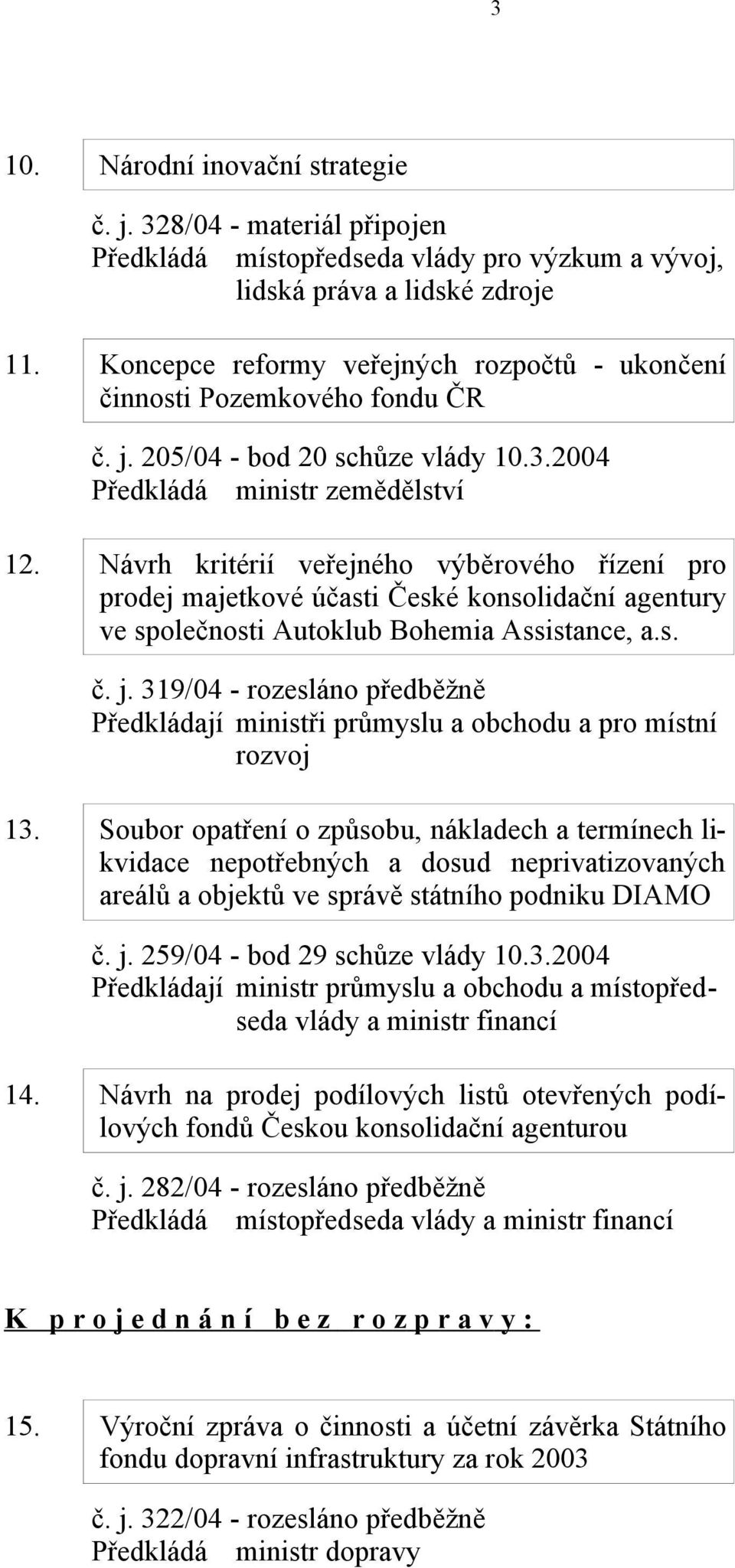 3

10. Národní inovační strategie

č. j. 328/04 - materiál připojen
Předkládá místopředseda vlády pro výzkum a vývoj, lidská práva a lidské zdroje

11. Koncepce reformy veřejných rozpočtů - ukončení činnosti Pozemkového fondu ČR

č. j. 205/04 - bod 20 schůze vlády 10.3.2004
Předkládá ministr zemědělství

12. Návrh kritérií veřejného výběrového řízení pro prodej majetkové účasti České konsolidační agentury ve společnosti Autoklub Bohemia Assistance, a.s.

č. j. 319/04 - rozesláno předběžně
Předkládají ministři průmyslu a obchodu a pro místní rozvoj

13. Soubor opatření o způsobu, nákladech a termínech likvidace nepotřebných a dosud neprivatizovaných areálů a objektů ve správě státního podniku DIAMO

č. j. 259/04 - bod 29 schůze vlády 10.3.2004
Předkládají ministr průmyslu a obchodu a místopředseda vlády a ministr financí

14. Návrh na prodej podílových listů otevřených podílových fondů Českou konsolidační agenturou

č. j. 282/04 - rozesláno předběžně
Předkládá místopředseda vlády a ministr financí

K projednání bez rozpravy:

15. Výroční zpráva o činnosti a účetní závěrka Státního fondu dopravní infrastruktury za rok 2003

č. j. 322/04 - rozesláno předběžně
Předkládá ministr dopravy